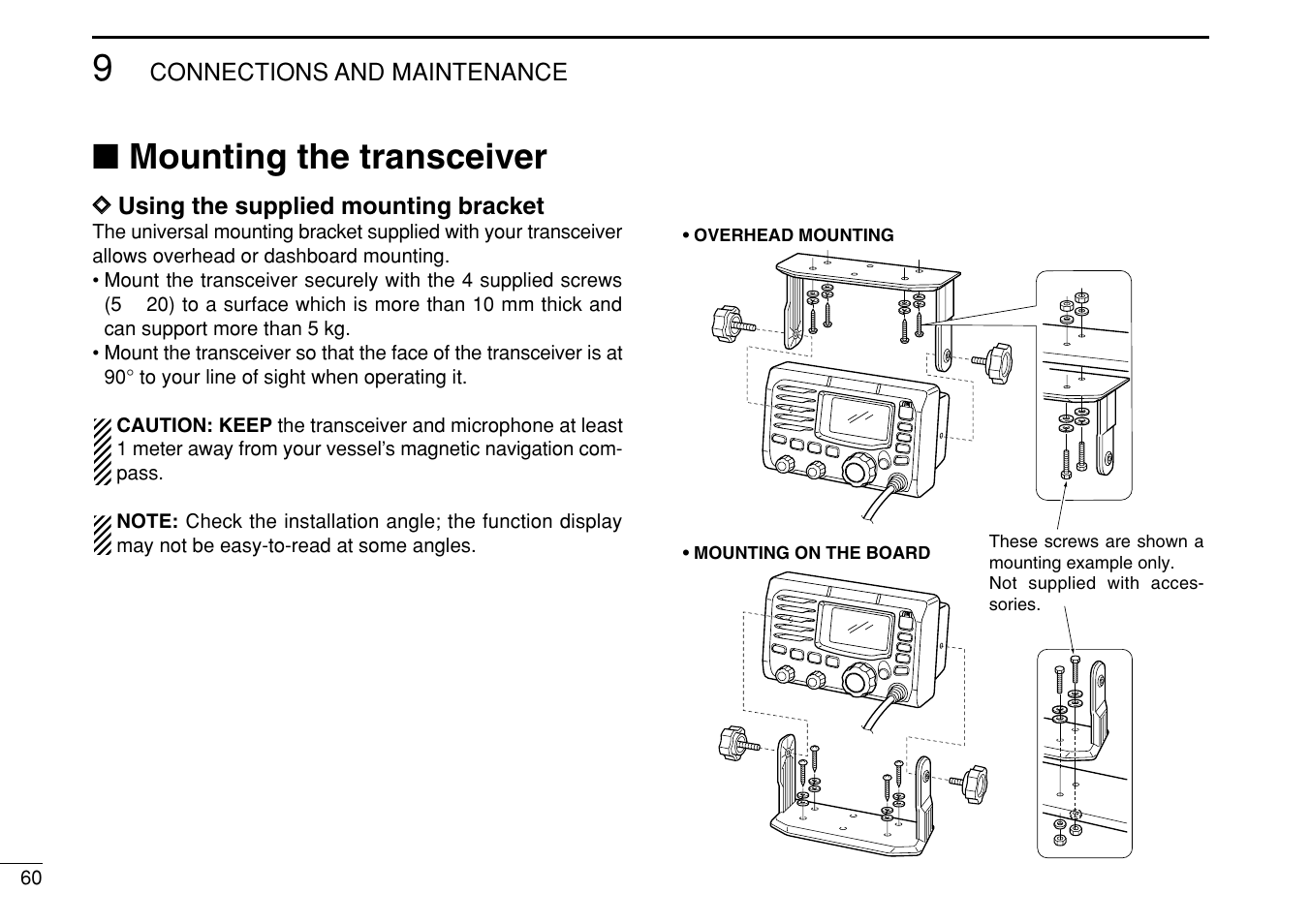 9 CONNECTIONS AND MAINTENANCE

■ Mounting the transceiver

◇ Using the supplied mounting bracket

The universal mounting bracket supplied with your transceiver allows overhead or dashboard mounting.

• Mount the transceiver securely with the 4 supplied screws (5 20) to a surface which is more than 10 mm thick and can support more than 5 kg.

• Mount the transceiver so that the face of the transceiver is at 90° to your line of sight when operating it.

CAUTION: KEEP the transceiver and microphone at least 1 meter away from your vessel's magnetic navigation compass.

NOTE: Check the installation angle; the function display may not be easy-to-read at some angles.

• OVERHEAD MOUNTING

• MOUNTING ON THE BOARD

These screws are shown a mounting example only. Not supplied with accessories.

60